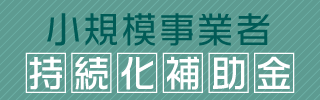 小規模事業者
持続化補助金